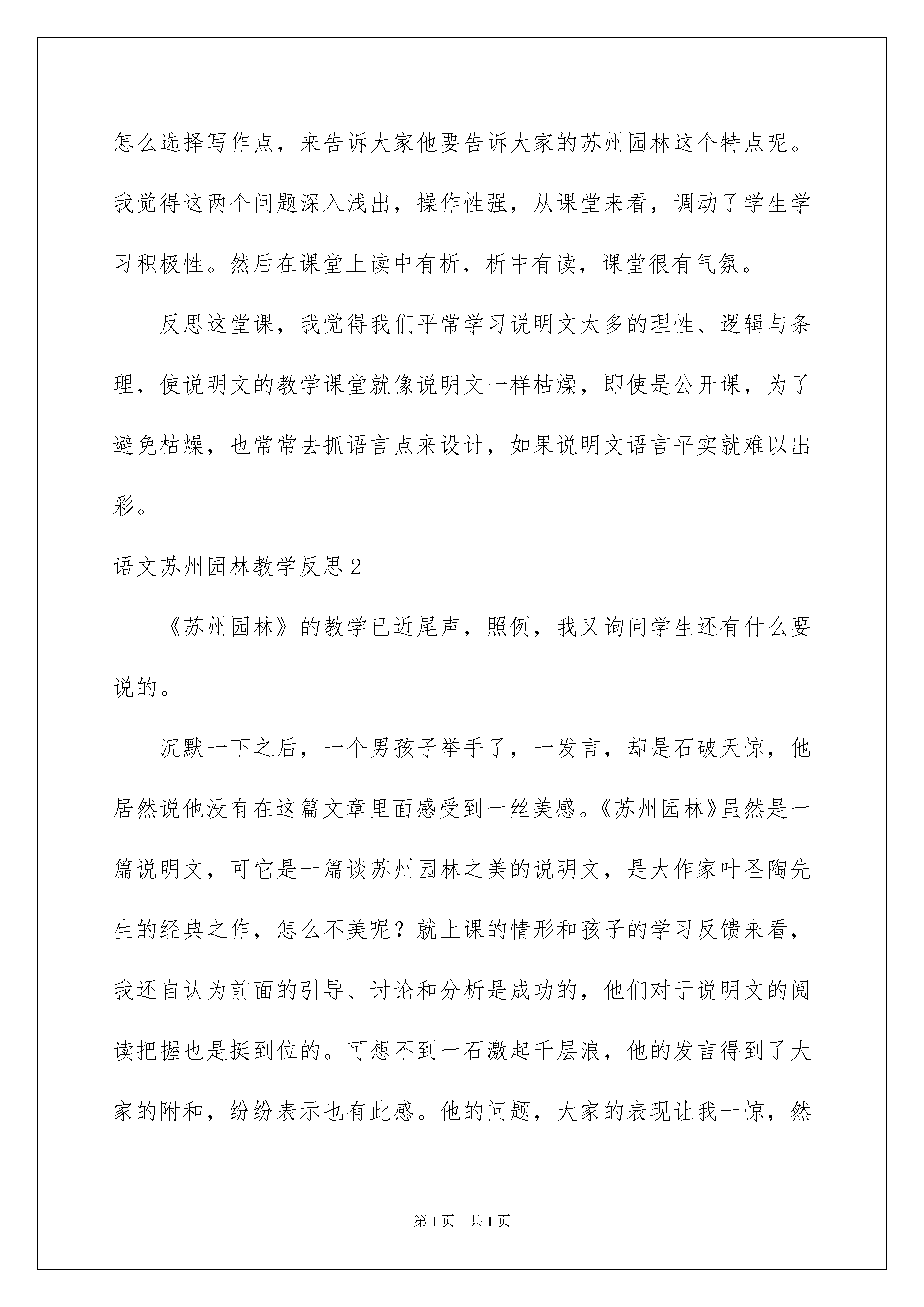 怎么选择写作点，来告诉大家他要告诉大家的苏州园林这个特点呢。我觉得这两个问题深入浅出，操作性强，从课堂来看，调动了学生学习积极性。然后在课堂上读中有析，析中有读，课堂很有气氛。

反思这堂课，我觉得我们平常学习说明文太多的理性、逻辑与条理，使说明文的教学课堂就像说明文一样枯燥，即使是公开课，为了避免枯燥，也常常去抓语言点来设计，如果说明文语言平实就难以出彩。

语文苏州园林教学反思2

《苏州园林》的教学已近尾声，照例，我又询问学生还有什么要说的。

沉默一下之后，一个男孩子举手了，一发言，却是石破天惊，他居然说他没有在这篇文章里面感受到一丝美感。《苏州园林》虽然是一篇说明文，可它是一篇谈苏州园林之美的说明文，是大作家叶圣陶先生的经典之作，怎么不美呢？就上课的情形和孩子的学习反馈来看，我还自认为前面的引导、讨论和分析是成功的，他们对于说明文的阅读把握也是挺到位的。可想不到一石激起千层浪，他的发言得到了大家的附和，纷纷表示也有此感。他的问题，大家的表现让我一惊，然

第1页 共1页